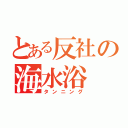 とある反社の海水浴
タンニング